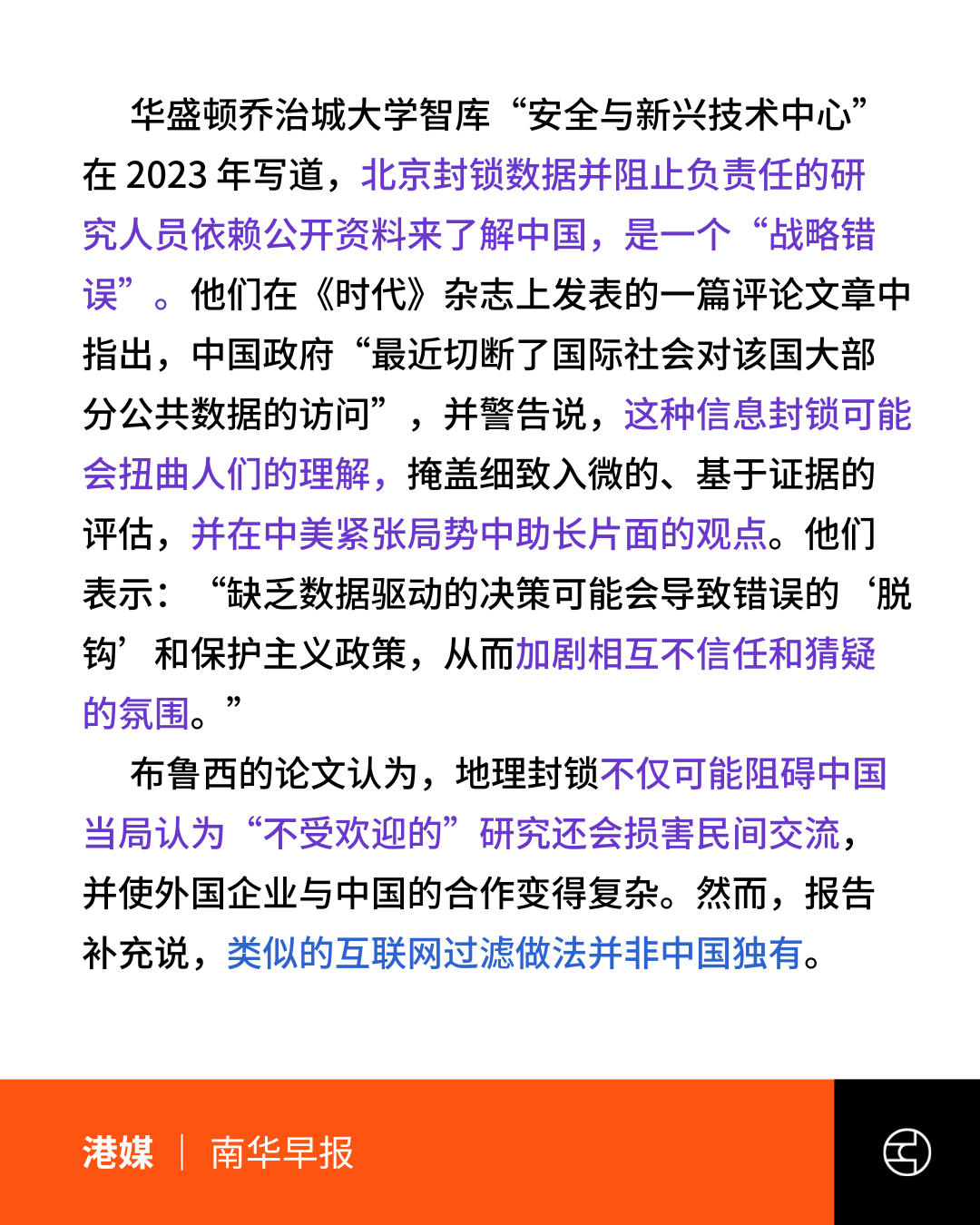 华盛顿乔治城大学智库“安全与新兴技术中心”在 2023 年写道，北京封锁数据并阻止负责任的研究人员依赖公开资料来了解中国，是一个“战略错误”。他们在《时代》杂志上发表的一篇评论文章中指出，中国政府“最近切断了国际社会对该国大部分公共数据的访问”，并警告说，这种信息封锁可能会扭曲人们的理解，掩盖细致入微的、基于证据的评估，并在中美紧张局势中助长片面的观点。他们表示：“缺乏数据驱动的决策可能会导致错误的‘脱钩’和保护主义政策，从而加剧相互不信任和猜疑的氛围。”

布鲁西的论文认为，地理封锁不仅可能阻碍中国当局认为“不受欢迎的”研究还会损害民间交流，并使外国企业与中国的合作变得复杂。然而，报告补充说，类似的互联网过滤做法并非中国独有。

港媒 | 南华早报